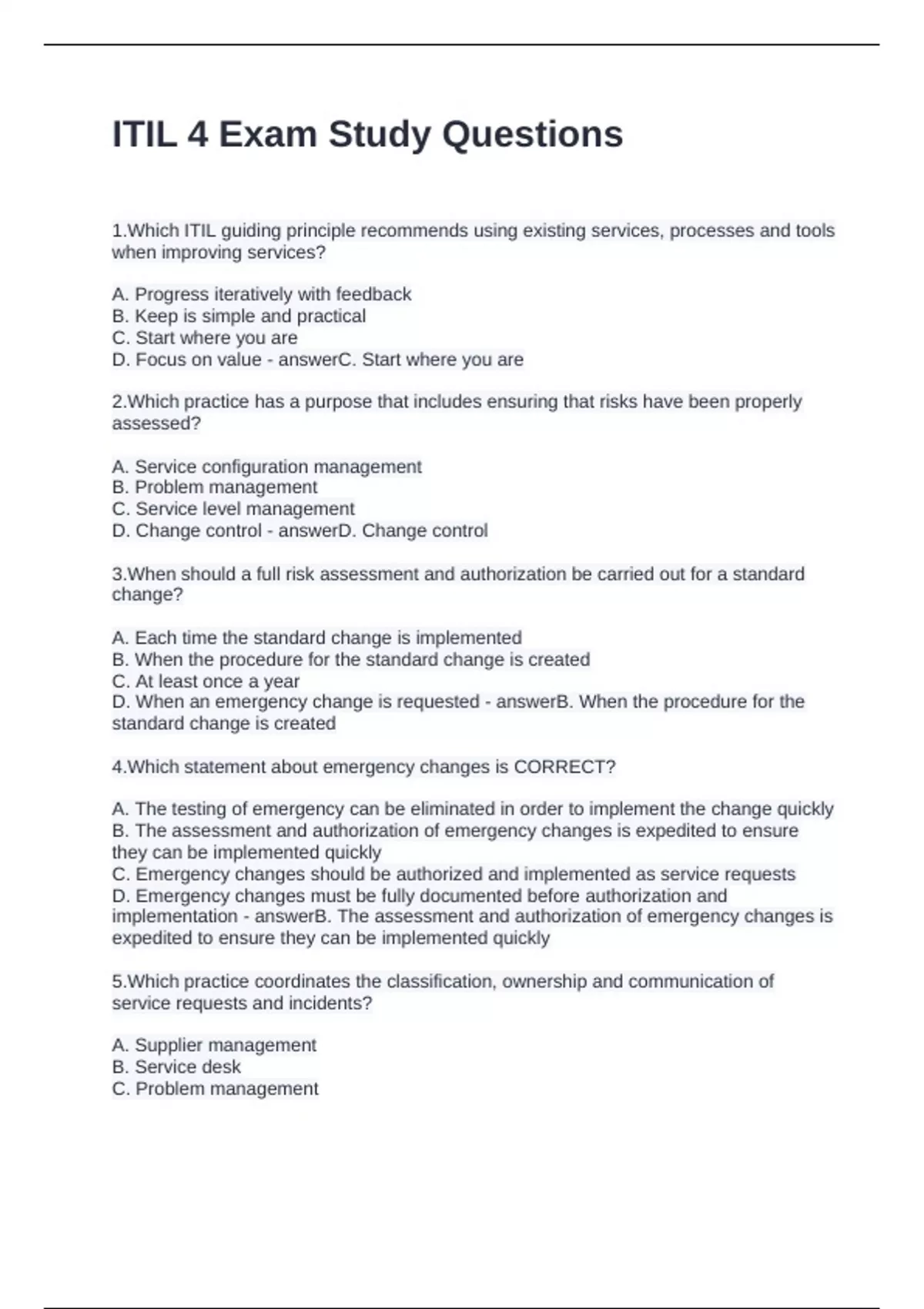 ITIL 4 Exam Study Questions

1.Which ITIL guiding principle recommends using existing services, processes and tools when improving services?

A. Progress iteratively with feedback
B. Keep is simple and practical
C. Start where you are
D. Focus on value - answerC. Start where you are

2.Which practice has a purpose that includes ensuring that risks have been properly assessed?

A. Service configuration management
B. Problem management
C. Service level management
D. Change control - answerD. Change control

3.When should a full risk assessment and authorization be carried out for a standard change?

A. Each time the standard change is implemented
B. When the procedure for the standard change is created
C. At least once a year
D. When an emergency change is requested - answerB. When the procedure for the standard change is created

4.Which statement about emergency changes is CORRECT?

A. The testing of emergency can be eliminated in order to implement the change quickly
B. The assessment and authorization of emergency changes is expedited to ensure they can be implemented quickly
C. Emergency changes should be authorized and implemented as service requests
D. Emergency changes must be fully documented before authorization and implementation - answerB. The assessment and authorization of emergency changes is expedited to ensure they can be implemented quickly

5.Which practice coordinates the classification, ownership and communication of service requests and incidents?

A. Supplier management
B. Service desk
C. Problem management